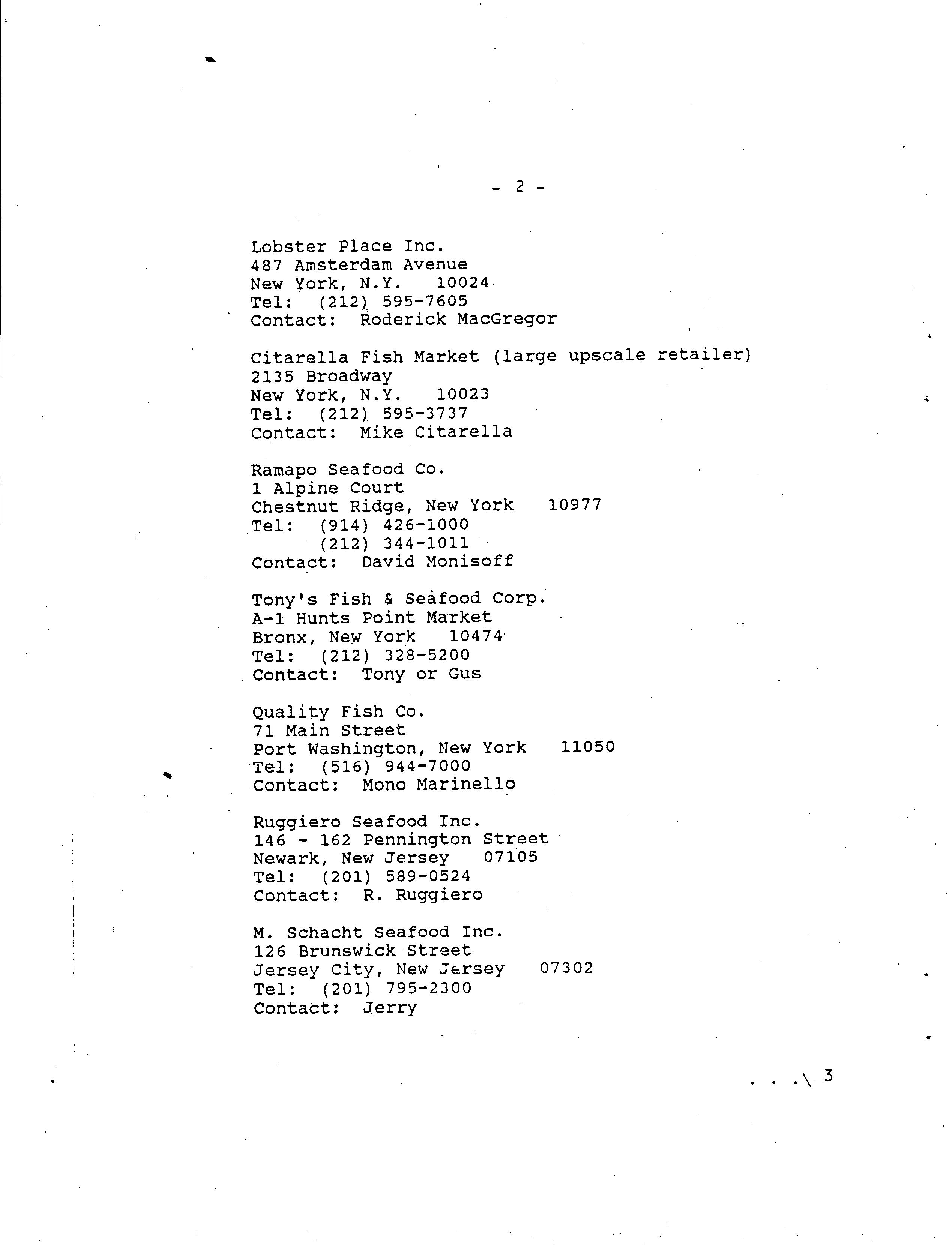 - 2 -

Lobster Place Inc.
487 Amsterdam Avenue
New York, N.Y. 10024
Tel: (212) 595-7605
Contact: Roderick MacGregor

Citarella Fish Market (large upscale retailer)
2135 Broadway
New York, N.Y. 10023
Tel: (212) 595-3737
Contact: Mike Citarella

Ramapo Seafood Co.
1 Alpine Court
Chestnut Ridge, New York 10977
Tel: (914) 426-1000
(212) 344-1011
Contact: David Monisoff

Tony's Fish & Seafood Corp.
A-1 Hunts Point Market
Bronx, New York 10474
Tel: (212) 328-5200
Contact: Tony or Gus

Quality Fish Co.
71 Main Street
Port Washington, New York 11050
Tel: (516) 944-7000
Contact: Mono Marinello

Ruggiero Seafood Inc.
146 - 162 Pennington Street
Newark, New Jersey 07105
Tel: (201) 589-0524
Contact: R. Ruggiero

M. Schacht Seafood Inc.
126 Brunswick Street
Jersey City, New Jersey 07302
Tel: (201) 795-2300
Contact: Jerry

. . .\ 3